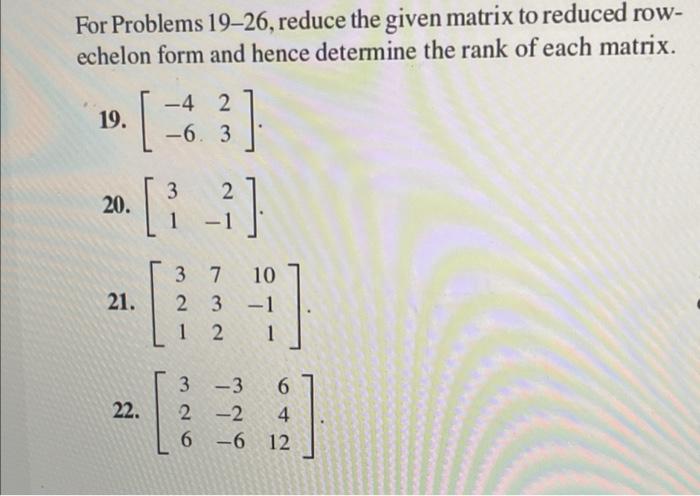 For Problems 19–26, reduce the given matrix to reduced row-echelon form and hence determine the rank of each matrix.

19. $\begin{bmatrix} -4 & 2 \\ -6 & 3 \end{bmatrix}$.

20. $\begin{bmatrix} 3 & 2 \\ 1 & -1 \end{bmatrix}$.

21. $\begin{bmatrix} 3 & 7 & 10 \\ 2 & 3 & -1 \\ 1 & 2 & 1 \end{bmatrix}$.

22. $\begin{bmatrix} 3 & -3 & 6 \\ 2 & -2 & 4 \\ 6 & -6 & 12 \end{bmatrix}$.